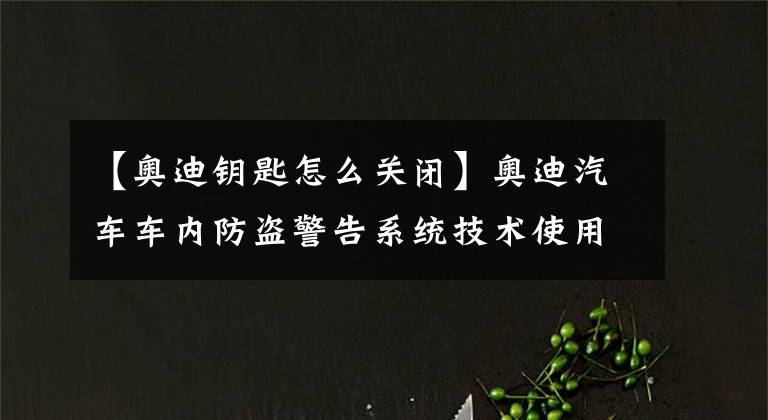 【奥迪钥匙怎么关闭】奥迪汽车车内防盗警告系统技术使用